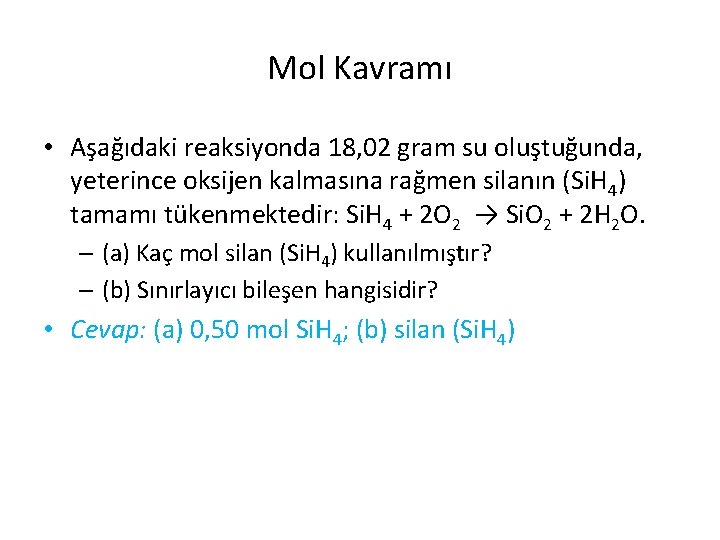 Mol Kavramı

• Aşağıdaki reaksiyonda 18,02 gram su oluştuğunda, yeterince oksijen kalmasına rağmen silanın ($SiH_4$) tamamı tükenmektedir: $SiH_4 + 2O_2 \rightarrow SiO_2 + 2H_2O$.

– (a) Kaç mol silan ($SiH_4$) kullanılmıştır?

– (b) Sınırlayıcı bileşen hangisidir?

• Cevap: (a) 0,50 mol $SiH_4$; (b) silan ($SiH_4$)